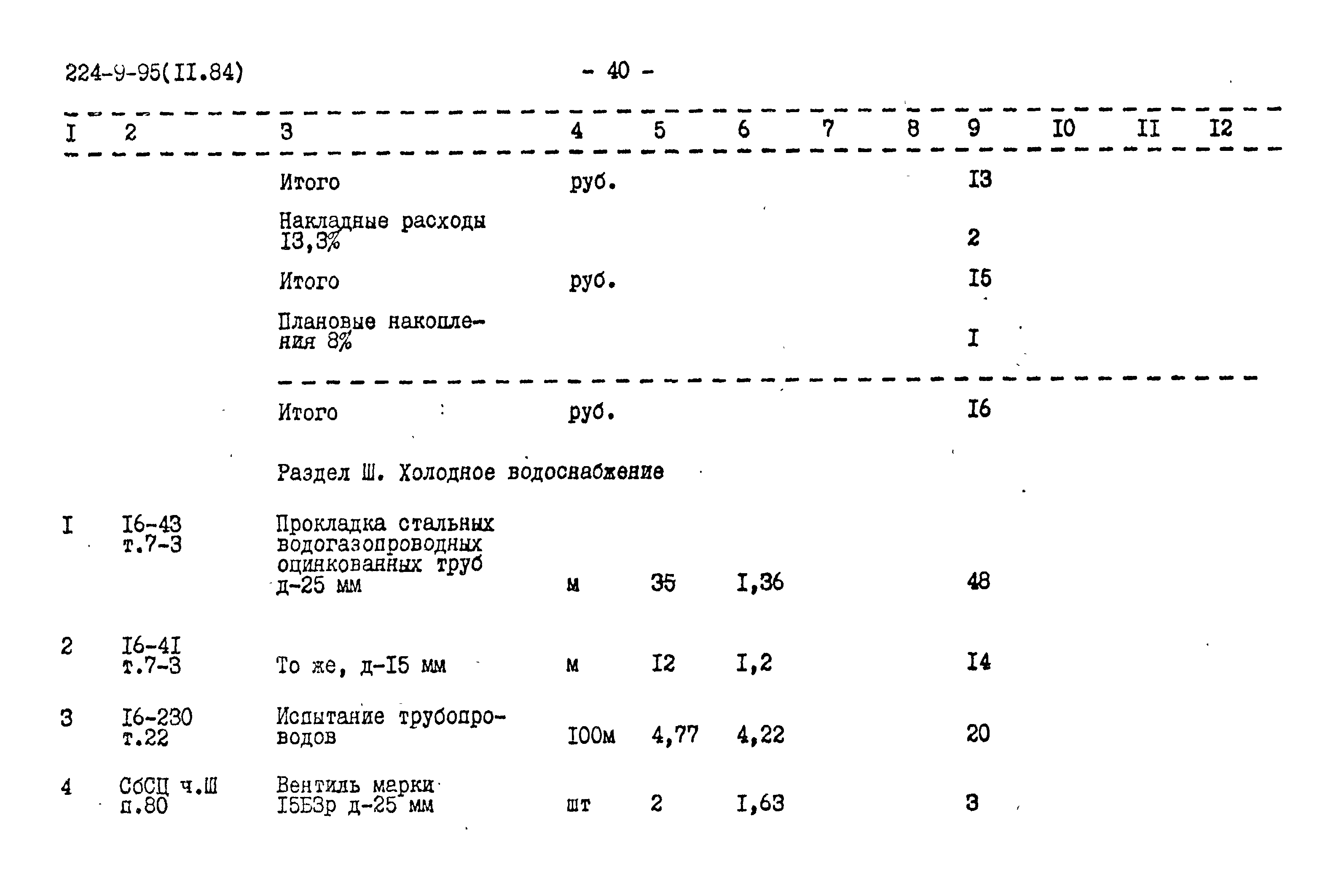 224-9-95(II.84)

- 40 -

| I | 2 | 3 | 4 | 5 | 6 | 7 | 8 | 9 | I0 | II | I2 |
|---|---|---|---|---|---|---|---|---|---|---|---|
| | | Итого | руб. | | | | | I3 | | | |
| | | Накладные расходы I3,3% | | | | | | 2 | | | |
| | | Итого | руб. | | | | | I5 | | | |
| | | Плановые накопления 8% | | | | | | I | | | |
| | | Итого | руб. | | | | | I6 | | | |
| | | Раздел Ш. Холодное водоснабжение | | | | | | | | | |
| I | I6-43 т.7-3 | Прокладка стальных водогазопроводных оцинкованных труб д-25 мм | м | 35 | I,36 | | | 48 | | | |
| 2 | I6-4I т.7-3 | То же, д-I5 мм | м | I2 | I,2 | | | I4 | | | |
| 3 | I6-230 т.22 | Испытание трубопроводов | I00м | 4,77 | 4,22 | | | 20 | | | |
| 4 | СбСЦ ч.Ш п.80 | Вентиль марки I5Б3р д-25 мм | шт | 2 | I,63 | | | 3 | | | |